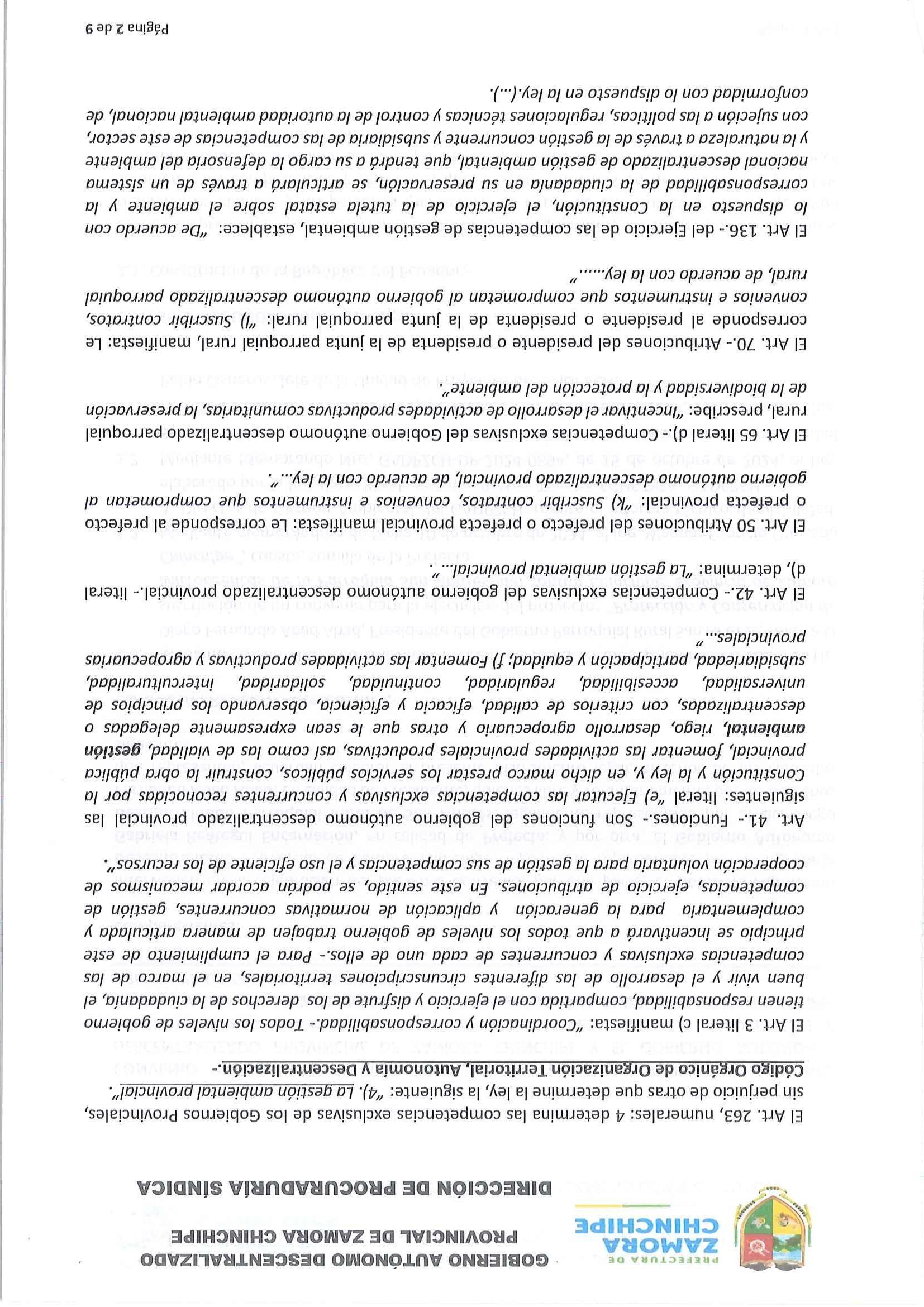 PREFECTURA DE
ZAMORA
CHINCHIPE

GOBIERNO AUTÓNOMO DESCENTRALIZADO
PROVINCIAL DE ZAMORA CHINCHIPE
DIRECCIÓN DE PROCURADURÍA SÍNDICA

El Art. 263, numerales: 4 determina las competencias exclusivas de los Gobiernos Provinciales, sin perjuicio de otras que determine la ley, la siguiente: "4). La gestión ambiental provincial".

Código Orgánico de Organización Territorial, Autonomía y Descentralización.-

El Art. 3 literal c) manifiesta: "Coordinación y corresponsabilidad.- Todos los niveles de gobierno tienen responsabilidad, compartida con el ejercicio y disfrute de los derechos de la ciudadanía, el buen vivir y el desarrollo de las diferentes circunscripciones territoriales, en el marco de las competencias exclusivas y concurrentes de cada uno de ellos.- Para el cumplimiento de este principio se incentivará a que todos los niveles de gobierno trabajen de manera articulada y complementaria para la generación y aplicación de normativas concurrentes, gestión de competencias, ejercicio de atribuciones. En este sentido, se podrán acordar mecanismos de cooperación voluntaria para la gestión de sus competencias y el uso eficiente de los recursos".

Art. 41.- Funciones.- Son funciones del gobierno autónomo descentralizado provincial las siguientes: literal "e) Ejecutar las competencias exclusivas y concurrentes reconocidas por la Constitución y la ley y, en dicho marco prestar los servicios públicos, construir la obra pública provincial, fomentar las actividades provinciales productivas, así como las de vialidad, gestión ambiental, riego, desarrollo agropecuario y otras que le sean expresamente delegadas o descentralizadas, con criterios de calidad, eficacia y eficiencia, observando los principios de universalidad, accesibilidad, regularidad, continuidad, solidaridad, interculturalidad, subsidiariedad, participación y equidad; f) Fomentar las actividades productivas y agropecuarias provinciales..."

El Art. 42.- Competencias exclusivas del gobierno autónomo descentralizado provincial.- literal d), determina: "La gestión ambiental provincial..."

El Art. 50 Atribuciones del prefecto o prefecta provincial manifiesta: Le corresponde al prefecto o prefecta provincial: "k) Suscribir contratos, convenios e instrumentos que comprometan al gobierno autónomo descentralizado provincial, de acuerdo con la ley...".

El Art. 65 literal d).- Competencias exclusivas del Gobierno autónomo descentralizado parroquial rural, prescribe: "Incentivar el desarrollo de actividades productivas comunitarias, la preservación de la biodiversidad y la protección del ambiente".

El Art. 70.- Atribuciones del presidente o presidenta de la junta parroquial rural, manifiesta: Le corresponde al presidente o presidenta de la junta parroquial rural: "l) Suscribir contratos, convenios e instrumentos que comprometan al gobierno autónomo descentralizado parroquial rural, de acuerdo con la ley....."

El Art. 136.- del Ejercicio de las competencias de gestión ambiental, establece: "De acuerdo con lo dispuesto en la Constitución, el ejercicio de la tutela estatal sobre el ambiente y la corresponsabilidad de la ciudadanía en su preservación, se articulará a través de un sistema nacional descentralizado de gestión ambiental, que tendrá a su cargo la defensoría del ambiente y la naturaleza a través de la gestión concurrente y subsidiaria de las competencias de este sector, con sujeción a las políticas, regulaciones técnicas y control de la autoridad ambiental nacional, de conformidad con lo dispuesto en la ley.(...).

Página 2 de 9